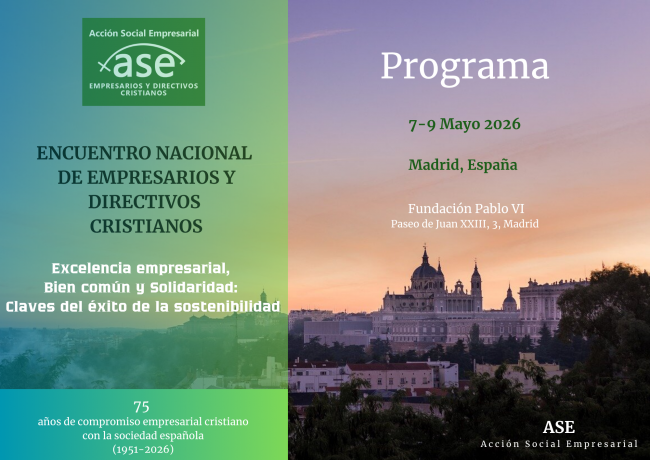 Acción Social Empresarial
ase
EMPRESARIOS Y DIRECTIVOS CRISTIANOS

ENCUENTRO NACIONAL DE EMPRESARIOS Y DIRECTIVOS CRISTIANOS

Excelencia empresarial, Bien común y Solidaridad: Claves del éxito de la sostenibilidad

75
años de compromiso empresarial cristiano con la sociedad española
(1951-2026)

Programa

7-9 Mayo 2026

Madrid, España

Fundación Pablo VI
Paseo de Juan XXIII, 3, Madrid

ASE
Acción Social Empresarial